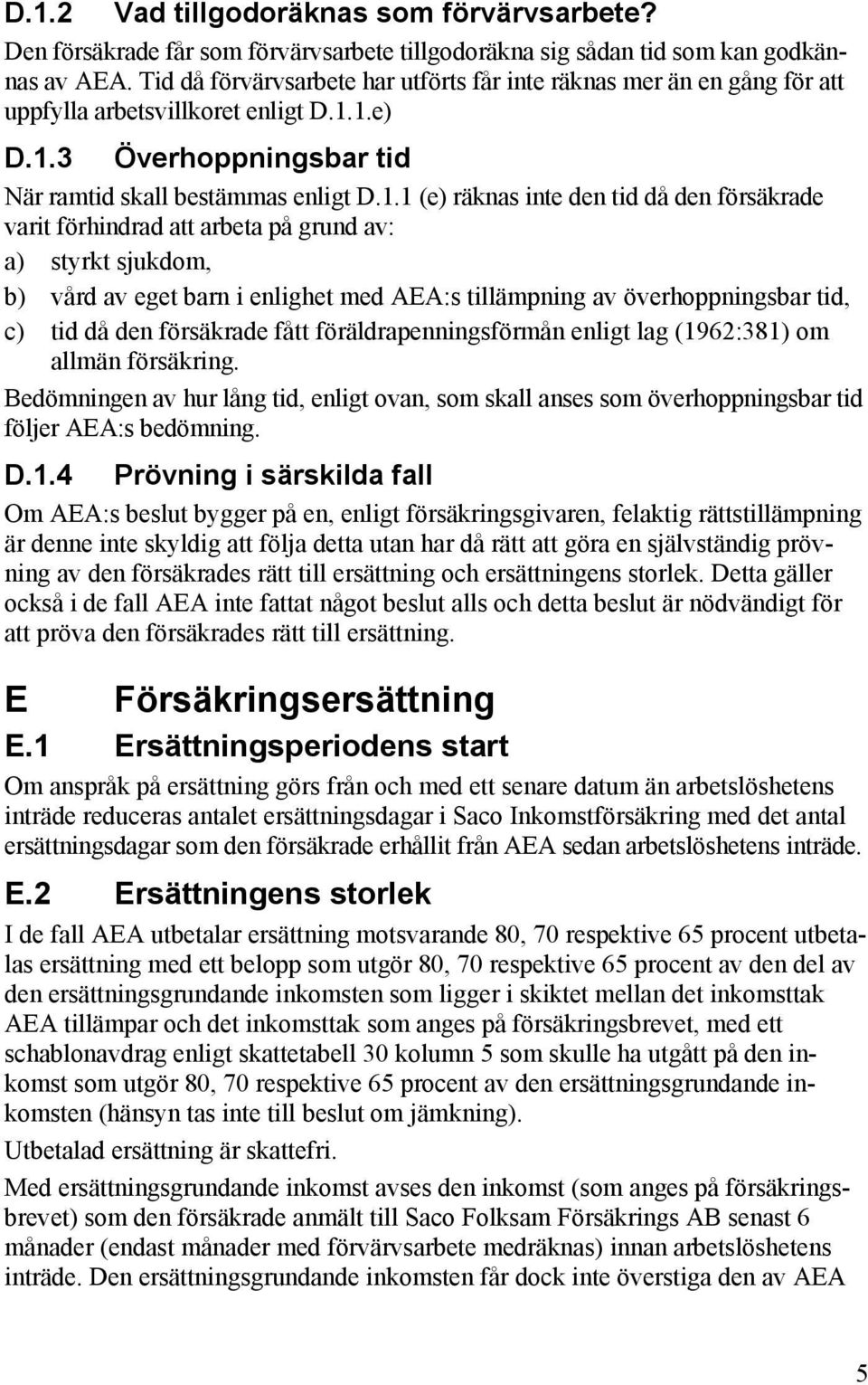 D.1.2 Vad tillgodoräknas som förvärvsarbete?

Den försäkrade får som förvärvsarbete tillgodoräkna sig sådan tid som kan godkännas av AEA. Tid då förvärvsarbete har utförts får inte räknas mer än en gång för att uppfylla arbetsvillkoret enligt D.1.1.e)

D.1.3 Överhoppningsbar tid

När ramtid skall bestämmas enligt D.1.1 (e) räknas inte den tid då den försäkrade varit förhindrad att arbeta på grund av:

a) styrkt sjukdom,

b) vård av eget barn i enlighet med AEA:s tillämpning av överhoppningsbar tid,

c) tid då den försäkrade fått föräldrapenningsförmån enligt lag (1962:381) om allmän försäkring.

Bedömningen av hur lång tid, enligt ovan, som skall anses som överhoppningsbar tid följer AEA:s bedömning.

D.1.4 Prövning i särskilda fall

Om AEA:s beslut bygger på en, enligt försäkringsgivaren, felaktig rättstillämpning är denne inte skyldig att följa detta utan har då rätt att göra en självständig prövning av den försäkrades rätt till ersättning och ersättningens storlek. Detta gäller också i de fall AEA inte fattat något beslut alls och detta beslut är nödvändigt för att pröva den försäkrades rätt till ersättning.

E Försäkringsersättning

E.1 Ersättningsperiodens start

Om anspråk på ersättning görs från och med ett senare datum än arbetslöshetens inträde reduceras antalet ersättningsdagar i Saco Inkomstförsäkring med det antal ersättningsdagar som den försäkrade erhållit från AEA sedan arbetslöshetens inträde.

E.2 Ersättningens storlek

I de fall AEA utbetalar ersättning motsvarande 80, 70 respektive 65 procent utbetalas ersättning med ett belopp som utgör 80, 70 respektive 65 procent av den del av den ersättningsgrundande inkomsten som ligger i skiktet mellan det inkomsttak AEA tillämpar och det inkomsttak som anges på försäkringsbrevet, med ett schablonavdrag enligt skattetabell 30 kolumn 5 som skulle ha utgått på den inkomst som utgör 80, 70 respektive 65 procent av den ersättningsgrundande inkomsten (hänsyn tas inte till beslut om jämkning).

Utbetalad ersättning är skattefri.

Med ersättningsgrundande inkomst avses den inkomst (som anges på försäkringsbrevet) som den försäkrade anmält till Saco Folksam Försäkrings AB senast 6 månader (endast månader med förvärvsarbete medräknas) innan arbetslöshetens inträde. Den ersättningsgrundande inkomsten får dock inte överstiga den av AEA

5